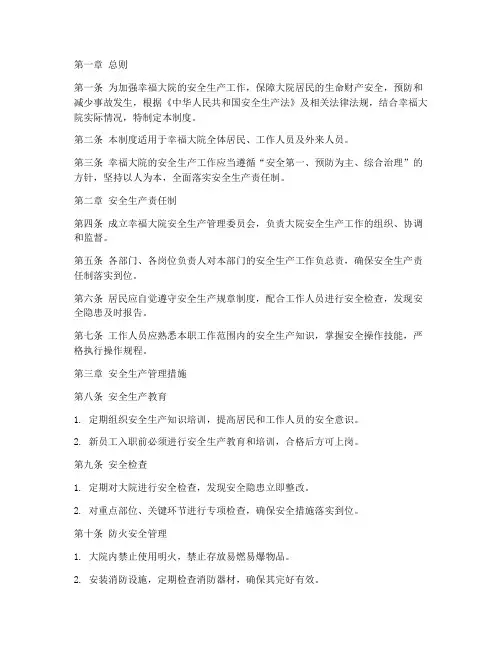 第一章 总则

第一条 为加强幸福大院的安全生产工作，保障大院居民的生命财产安全，预防和减少事故发生，根据《中华人民共和国安全生产法》及相关法律法规，结合幸福大院实际情况，特制定本制度。

第二条 本制度适用于幸福大院全体居民、工作人员及外来人员。

第三条 幸福大院的安全生产工作应当遵循“安全第一、预防为主、综合治理”的方针，坚持以人为本，全面落实安全生产责任制。

第二章 安全生产责任制

第四条 成立幸福大院安全生产管理委员会，负责大院安全生产工作的组织、协调和监督。

第五条 各部门、各岗位负责人对本部门的安全生产工作负总责，确保安全生产责任制落实到位。

第六条 居民应自觉遵守安全生产规章制度，配合工作人员进行安全检查，发现安全隐患及时报告。

第七条 工作人员应熟悉本职工作范围内的安全生产知识，掌握安全操作技能，严格执行操作规程。

第三章 安全生产管理措施

第八条 安全生产教育

1. 定期组织安全生产知识培训，提高居民和工作人员的安全意识。

2. 新员工入职前必须进行安全生产教育和培训，合格后方可上岗。

第九条 安全检查

1. 定期对大院进行安全检查，发现安全隐患立即整改。

2. 对重点部位、关键环节进行专项检查，确保安全措施落实到位。

第十条 防火安全管理

1. 大院内禁止使用明火，禁止存放易燃易爆物品。

2. 安装消防设施，定期检查消防器材，确保其完好有效。